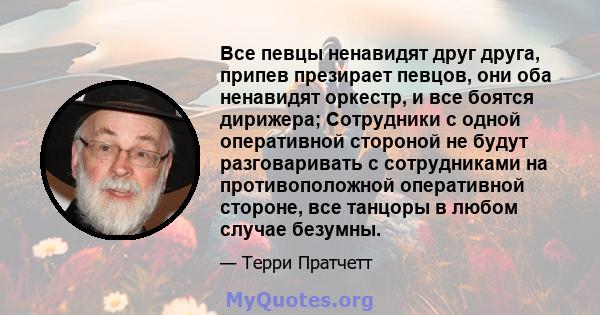 Все певцы ненавидят друг друга, припев презирает певцов, они оба ненавидят оркестр, и все боятся дирижера; Сотрудники с одной оперативной стороной не будут разговаривать с сотрудниками на противоположной оперативной стороне, все танцоры в любом случае безумны.

— Терри Пратчетт

MyQuotes.org